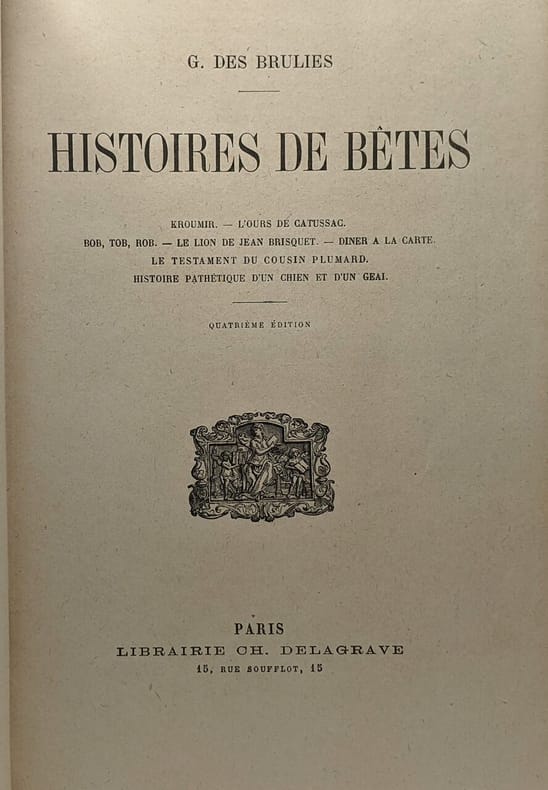 G. DES BRULIES

HISTOIRES DE BÊTES

KROUMIR. — L'OURS DE CATUSSAC.
BOB, TOB, ROB. — LE LION DE JEAN BRISQUET. — DINER A LA CARTE.
LE TESTAMENT DU COUSIN PLUMARD.
HISTOIRE PATHÉTIQUE D'UN CHIEN ET D'UN GEAI.

QUATRIÈME ÉDITION

PARIS
LIBRAIRIE CH. DELAGRAVE
15, RUE SOUFFLOT, 15